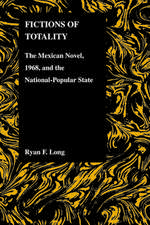 FICTIONS OF TOTALITY

The Mexican Novel, 1968, and the National-Popular State

Ryan F. Long